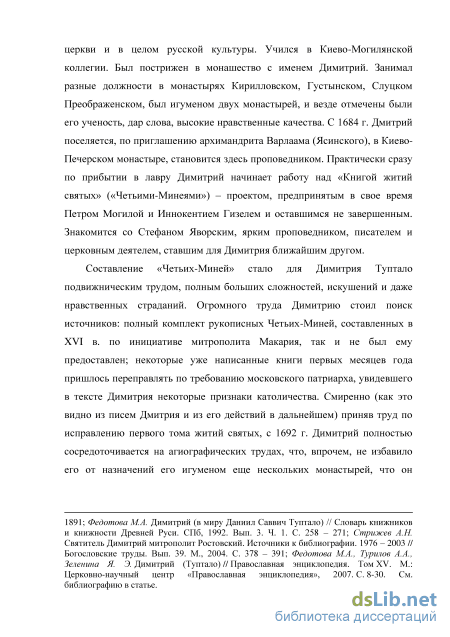 церкви и в целом русской культуры. Учился в Киево-Могилянской коллегии. Был пострижен в монашество с именем Димитрий. Занимал разные должности в монастырях Кирилловском, Густынском, Слуцком Преображенском, был игуменом двух монастырей, и везде отмечены были его ученость, дар слова, высокие нравственные качества. С 1684 г. Дмитрий поселяется, по приглашению архимандрита Варлаама (Ясинского), в Киево-Печерском монастыре, становится здесь проповедником. Практически сразу по прибытии в лавру Димитрий начинает работу над «Книгой житий святых» («Четьими-Минеями») – проектом, предпринятым в свое время Петром Могилой и Иннокентием Гизелем и оставшимся не завершенным. Знакомится со Стефаном Яворским, ярким проповедником, писателем и церковным деятелем, ставшим для Димитрия ближайшим другом.

Составление «Четьих-Миней» стало для Димитрия Туптало подвижническим трудом, полным больших сложностей, искушений и даже нравственных страданий. Огромного труда Димитрию стоил поиск источников: полный комплект рукописных Четьих-Миней, составленных в XVI в. по инициативе митрополита Макария, так и не был ему предоставлен; некоторые уже написанные книги первых месяцев года пришлось переправлять по требованию московского патриарха, увидевшего в тексте Димитрия некоторые признаки католичества. Смиренно (как это видно из писем Дмитрия и из его действий в дальнейшем) приняв труд по исправлению первого тома житий святых, с 1692 г. Димитрий полностью сосредоточивается на агиографических трудах, что, впрочем, не избавило его от назначений его игуменом еще нескольких монастырей, что он

1891; Федотова М.А. Димитрий (в миру Даниил Саввич Туптало) // Словарь книжников и книжности Древней Руси. СПб, 1992. Вып. 3. Ч. 1. С. 258 – 271; Стрижев А.Н. Святитель Димитрий митрополит Ростовский. Источники к библиографии. 1976 – 2003 // Богословские труды. Вып. 39. М., 2004. С. 378 – 391; Федотова М.А., Турилов А.А., Зеленина Я. Э. Димитрий (Туптало) // Православная энциклопедия. Том XV. М.: Церковно-научный центр «Православная энциклопедия», 2007. С. 8-30. См. библиографию в статье.

dsLib.net
библиотека диссертаций